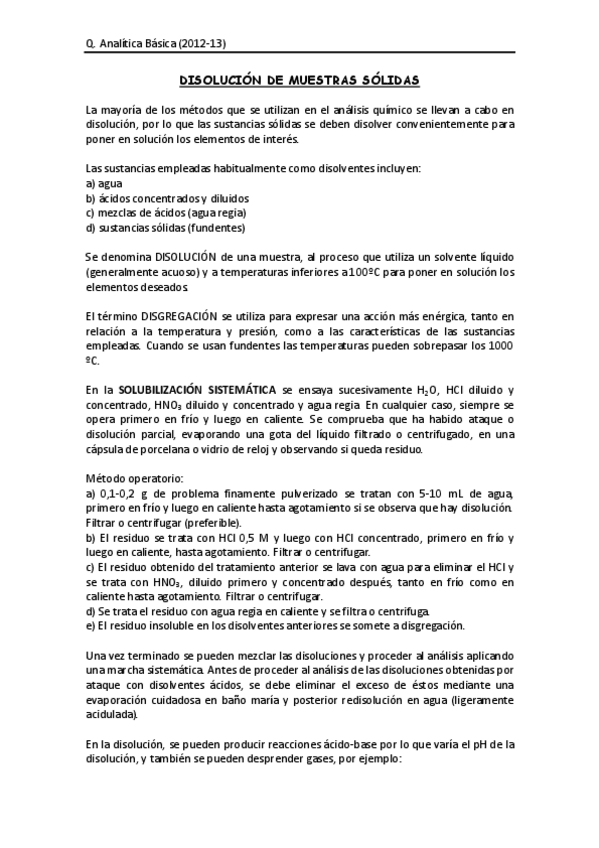 Q. Analítica Básica (2012-13)

DISOLUCIÓN DE MUESTRAS SÓLIDAS

La mayoría de los métodos que se utilizan en el análisis químico se llevan a cabo en disolución, por lo que las sustancias sólidas se deben disolver convenientemente para poner en solución los elementos de interés.

Las sustancias empleadas habitualmente como disolventes incluyen:
a) agua
b) ácidos concentrados y diluidos
c) mezclas de ácidos (agua regia)
d) sustancias sólidas (fundentes)

Se denomina DISOLUCIÓN de una muestra, al proceso que utiliza un solvente líquido (generalmente acuoso) y a temperaturas inferiores a 100ºC para poner en solución los elementos deseados.

El término DISGREGACIÓN se utiliza para expresar una acción más enérgica, tanto en relación a la temperatura y presión, como a las características de las sustancias empleadas. Cuando se usan fundentes las temperaturas pueden sobrepasar los 1000 ºC.

En la SOLUBILIZACIÓN SISTEMÁTICA se ensaya sucesivamente $H_2O$, HCl diluido y concentrado, $HNO_3$ diluido y concentrado y agua regia. En cualquier caso, siempre se opera primero en frío y luego en caliente. Se comprueba que ha habido ataque o disolución parcial, evaporando una gota del líquido filtrado o centrifugado, en una cápsula de porcelana o vidrio de reloj y observando si queda residuo.

Método operatorio:
a) 0,1-0,2 g de problema finamente pulverizado se tratan con 5-10 mL de agua, primero en frío y luego en caliente hasta agotamiento si se observa que hay disolución. Filtrar o centrifugar (preferible).
b) El residuo se trata con HCl 0,5 M y luego con HCl concentrado, primero en frío y luego en caliente, hasta agotamiento. Filtrar o centrifugar.
c) El residuo obtenido del tratamiento anterior se lava con agua para eliminar el HCl y se trata con $HNO_3$, diluido primero y concentrado después, tanto en frío como en caliente hasta agotamiento. Filtrar o centrifugar.
d) Se trata el residuo con agua regia en caliente y se filtra o centrifuga.
e) El residuo insoluble en los disolventes anteriores se somete a disgregación.

Una vez terminado se pueden mezclar las disoluciones y proceder al análisis aplicando una marcha sistemática. Antes de proceder al análisis de las disoluciones obtenidas por ataque con disolventes ácidos, se debe eliminar el exceso de éstos mediante una evaporación cuidadosa en baño maría y posterior redisolución en agua (ligeramente acidulada).

En la disolución, se pueden producir reacciones ácido-base por lo que varía el pH de la disolución, y también se pueden desprender gases, por ejemplo: